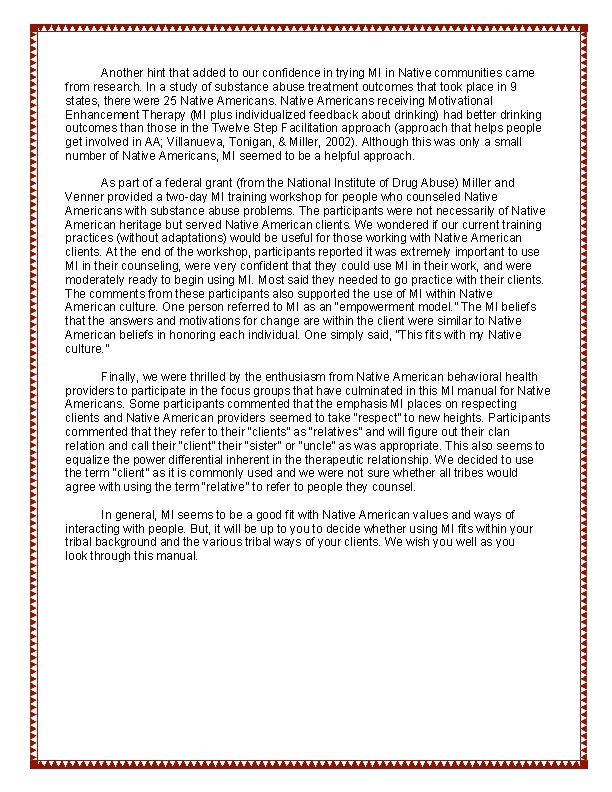 Another hint that added to our confidence in trying MI in Native communities came from research. In a study of substance abuse treatment outcomes that took place in 9 states, there were 25 Native Americans. Native Americans receiving Motivational Enhancement Therapy (MI plus individualized feedback about drinking) had better drinking outcomes than those in the Twelve Step Facilitation approach (approach that helps people get involved in AA; Villanueva, Tonigan, & Miller, 2002). Although this was only a small number of Native Americans, MI seemed to be a helpful approach.

As part of a federal grant (from the National Institute of Drug Abuse) Miller and Venner provided a two-day MI training workshop for people who counseled Native Americans with substance abuse problems. The participants were not necessarily of Native American heritage but served Native American clients. We wondered if our current training practices (without adaptations) would be useful for those working with Native American clients. At the end of the workshop, participants reported it was extremely important to use MI in their counseling, were very confident that they could use MI in their work, and were moderately ready to begin using MI. Most said they needed to go practice with their clients. The comments from these participants also supported the use of MI within Native American culture. One person referred to MI as an "empowerment model." The MI beliefs that the answers and motivations for change are within the client were similar to Native American beliefs in honoring each individual. One simply said, "This fits with my Native culture."

Finally, we were thrilled by the enthusiasm from Native American behavioral health providers to participate in the focus groups that have culminated in this MI manual for Native Americans. Some participants commented that the emphasis MI places on respecting clients and Native American providers seemed to take "respect" to new heights. Participants commented that they refer to their "clients" as "relatives" and will figure out their clan relation and call their "client" their "sister" or "uncle" as was appropriate. This also seems to equalize the power differential inherent in the therapeutic relationship. We decided to use the term "client" as it is commonly used and we were not sure whether all tribes would agree with using the term "relative" to refer to people they counsel.

In general, MI seems to be a good fit with Native American values and ways of interacting with people. But, it will be up to you to decide whether using MI fits within your tribal background and the various tribal ways of your clients. We wish you well as you look through this manual.